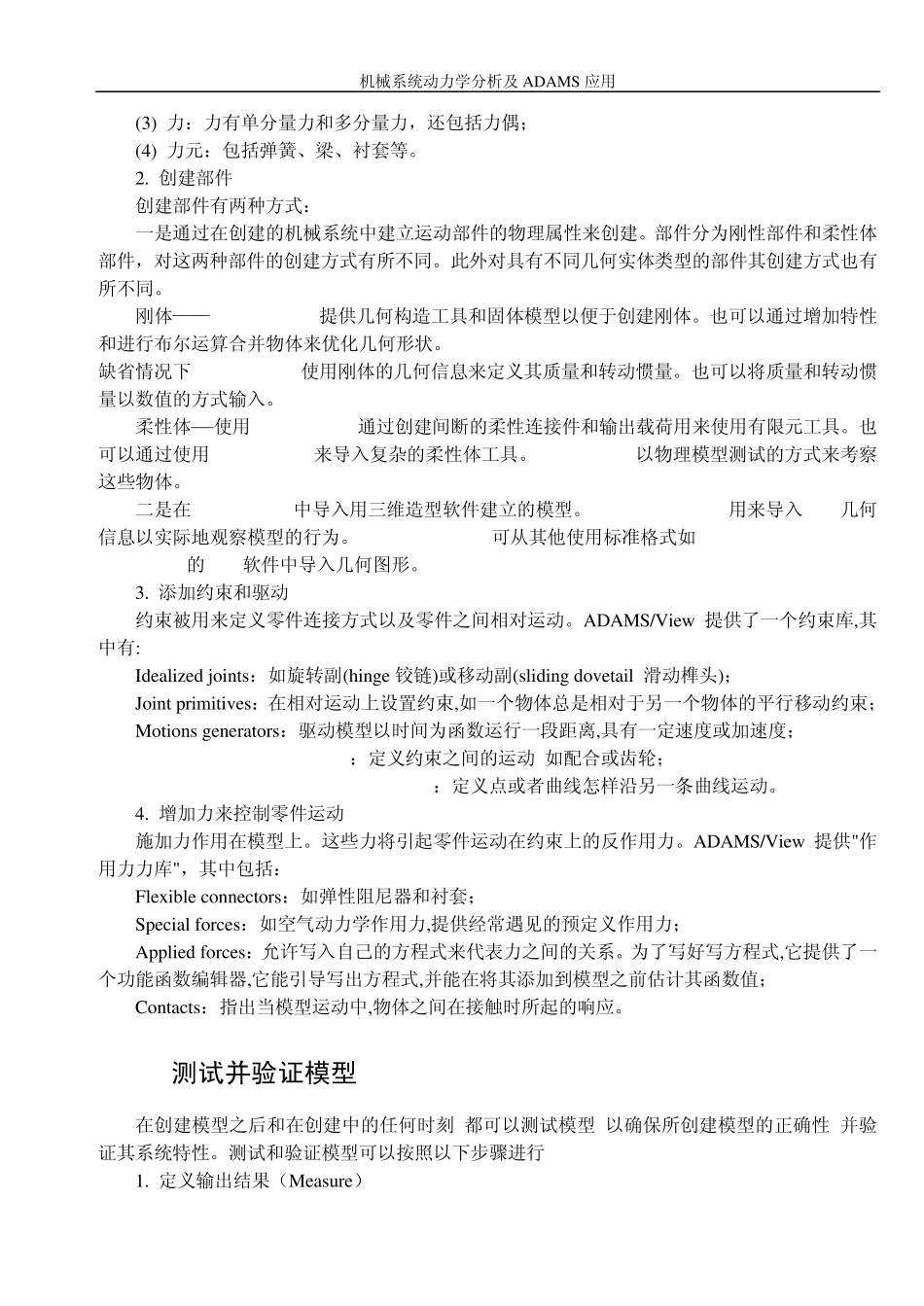 机械系统动力学分析及 ADAMS 应用

(3) 力：力有单分量力和多分量力，还包括力偶；

(4) 力元：包括弹簧、梁、衬套等。

2. 创建部件

创建部件有两种方式：

一是通过在创建的机械系统中建立运动部件的物理属性来创建。部件分为刚性部件和柔性体部件，对这两种部件的创建方式有所不同。此外对具有不同几何实体类型的部件其创建方式也有所不同。

刚体—— 提供几何构造工具和固体模型以便于创建刚体。也可以通过增加特性和进行布尔运算合并物体来优化几何形状。

缺省情况下 使用刚体的几何信息来定义其质量和转动惯量。也可以将质量和转动惯量以数值的方式输入。

柔性体—使用 通过创建间断的柔性连接件和输出载荷用来使用有限元工具。也可以通过使用 来导入复杂的柔性体工具。 以物理模型测试的方式来考察这些物体。

二是在 中导入用三维造型软件建立的模型。 用来导入 几何信息以实际地观察模型的行为。 可从其他使用标准格式如 的 软件中导入几何图形。

3. 添加约束和驱动

约束被用来定义零件连接方式以及零件之间相对运动。ADAMS/View 提供了一个约束库,其中有:

Idealized joints：如旋转副(hinge 铰链)或移动副(sliding dovetail 滑动榫头)；

Joint primitives：在相对运动上设置约束,如一个物体总是相对于另一个物体的平行移动约束；

Motions generators：驱动模型以时间为函数运行一段距离,具有一定速度或加速度；

：定义约束之间的运动 如配合或齿轮；

：定义点或者曲线怎样沿另一条曲线运动。

4. 增加力来控制零件运动

施加力作用在模型上。这些力将引起零件运动在约束上的反作用力。ADAMS/View 提供"作用力力库"，其中包括：

Flexible connectors：如弹性阻尼器和衬套；

Special forces：如空气动力学作用力,提供经常遇见的预定义作用力；

Applied forces：允许写入自己的方程式来代表力之间的关系。为了写好写方程式,它提供了一个功能函数编辑器,它能引导写出方程式,并能在将其添加到模型之前估计其函数值；

Contacts：指出当模型运动中,物体之间在接触时所起的响应。

测试并验证模型

在创建模型之后和在创建中的任何时刻 都可以测试模型 以确保所创建模型的正确性 并验证其系统特性。测试和验证模型可以按照以下步骤进行

1. 定义输出结果（Measure）